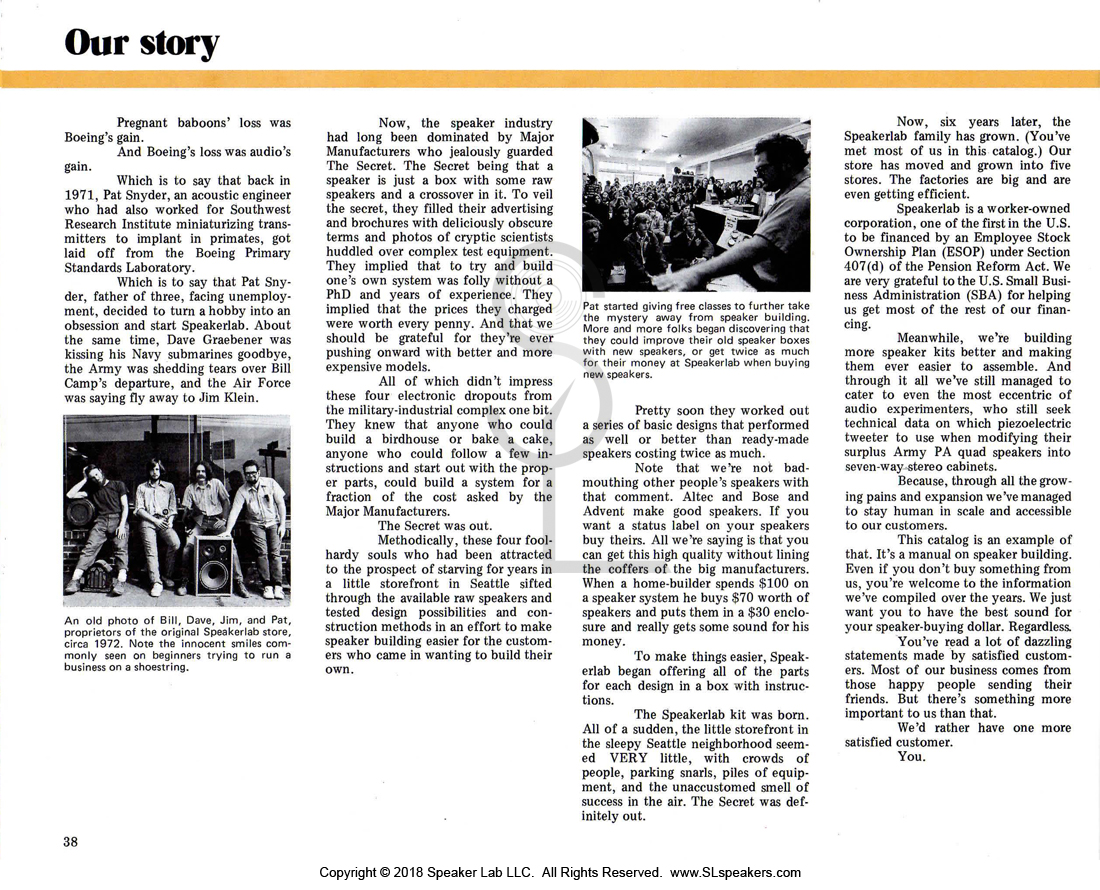 Our story

Pregnant baboons' loss was Boeing's gain.

And Boeing's loss was audio's gain.

Which is to say that back in 1971, Pat Snyder, an acoustic engineer who had also worked for Southwest Research Institute miniaturizing transmitters to implant in primates, got laid off from the Boeing Primary Standards Laboratory.

Which is to say that Pat Snyder, father of three, facing unemployment, decided to turn a hobby into an obsession and start Speakerlab. About the same time, Dave Graebener was kissing his Navy submarines goodbye, the Army was shedding tears over Bill Camp's departure, and the Air Force was saying fly away to Jim Klein.

An old photo of Bill, Dave, Jim, and Pat, proprietors of the original Speakerlab store, circa 1972. Note the innocent smiles commonly seen on beginners trying to run a business on a shoestring.

Now, the speaker industry had long been dominated by Major Manufacturers who jealously guarded The Secret. The Secret being that a speaker is just a box with some raw speakers and a crossover in it. To veil the secret, they filled their advertising and brochures with deliciously obscure terms and photos of cryptic scientists huddled over complex test equipment. They implied that to try and build one's own system was folly without a PhD and years of experience. They implied that the prices they charged were worth every penny. And that we should be grateful for they're ever pushing onward with better and more expensive models.

All of which didn't impress these four electronic dropouts from the military-industrial complex one bit. They knew that anyone who could build a birdhouse or bake a cake, anyone who could follow a few instructions and start out with the proper parts, could build a system for a fraction of the cost asked by the Major Manufacturers.

The Secret was out.

Methodically, these four foolhardy souls who had been attracted to the prospect of starving for years in a little storefront in Seattle sifted through the available raw speakers and tested design possibilities and construction methods in an effort to make speaker building easier for the customers who came in wanting to build their own.

Pat started giving free classes to further take the mystery away from speaker building. More and more folks began discovering that they could improve their old speaker boxes with new speakers, or get twice as much for their money at Speakerlab when buying new speakers.

Pretty soon they worked out a series of basic designs that performed as well or better than ready-made speakers costing twice as much.

Note that we're not badmouthing other people's speakers with that comment. Altec and Bose and Advent make good speakers. If you want a status label on your speakers buy theirs. All we're saying is that you can get this high quality without lining the coffers of the big manufacturers. When a home-builder spends $100 on a speaker system he buys $70 worth of speakers and puts them in a $30 enclosure and really gets some sound for his money.

To make things easier, Speakerlab began offering all of the parts for each design in a box with instructions.

The Speakerlab kit was born. All of a sudden, the little storefront in the sleepy Seattle neighborhood seemed VERY little, with crowds of people, parking snarls, piles of equipment, and the unaccustomed smell of success in the air. The Secret was definitely out.

Now, six years later, the Speakerlab family has grown. (You've met most of us in this catalog.) Our store has moved and grown into five stores. The factories are big and are even getting efficient.

Speakerlab is a worker-owned corporation, one of the first in the U.S. to be financed by an Employee Stock Ownership Plan (ESOP) under Section 407(d) of the Pension Reform Act. We are very grateful to the U.S. Small Business Administration (SBA) for helping us get most of the rest of our financing.

Meanwhile, we're building more speaker kits better and making them ever easier to assemble. And through it all we've still managed to cater to even the most eccentric of audio experimenters, who still seek technical data on which piezoelectric tweeter to use when modifying their surplus Army PA quad speakers into seven-way stereo cabinets.

Because, through all the growing pains and expansion we've managed to stay human in scale and accessible to our customers.

This catalog is an example of that. It's a manual on speaker building. Even if you don't buy something from us, you're welcome to the information we've compiled over the years. We just want you to have the best sound for your speaker-buying dollar. Regardless.

You've read a lot of dazzling statements made by satisfied customers. Most of our business comes from those happy people sending their friends. But there's something more important to us than that.

We'd rather have one more satisfied customer.

You.

38

Copyright © 2018 Speaker Lab LLC. All Rights Reserved. www.SLspeakers.com